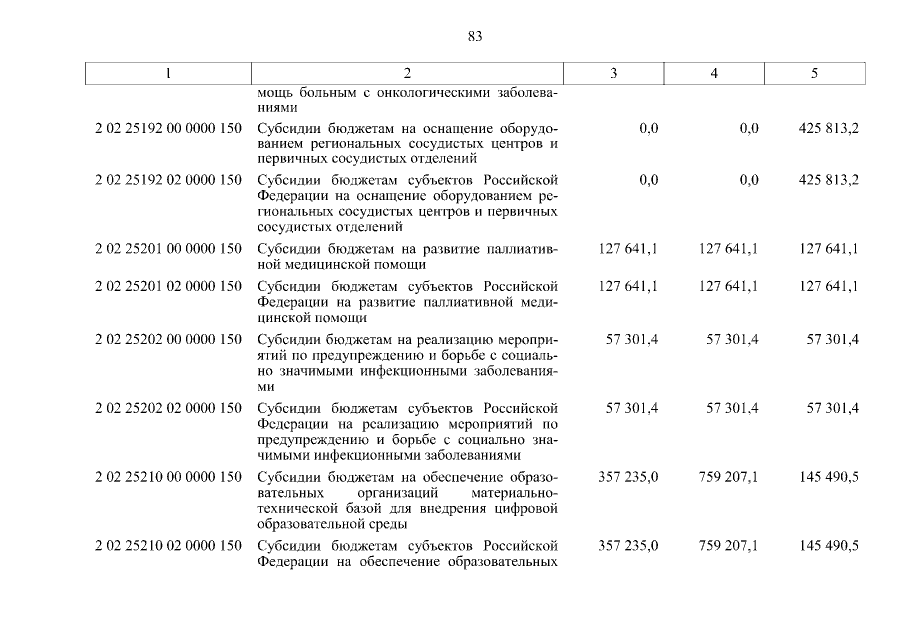 83

| 1 | 2 | 3 | 4 | 5 |
|---|---|---|---|---|
| | мощь больным с онкологическими заболеваниями | | | |
| 2 02 25192 00 0000 150 | Субсидии бюджетам на оснащение оборудованием региональных сосудистых центров и первичных сосудистых отделений | 0,0 | 0,0 | 425 813,2 |
| 2 02 25192 02 0000 150 | Субсидии бюджетам субъектов Российской Федерации на оснащение оборудованием региональных сосудистых центров и первичных сосудистых отделений | 0,0 | 0,0 | 425 813,2 |
| 2 02 25201 00 0000 150 | Субсидии бюджетам на развитие паллиативной медицинской помощи | 127 641,1 | 127 641,1 | 127 641,1 |
| 2 02 25201 02 0000 150 | Субсидии бюджетам субъектов Российской Федерации на развитие паллиативной медицинской помощи | 127 641,1 | 127 641,1 | 127 641,1 |
| 2 02 25202 00 0000 150 | Субсидии бюджетам на реализацию мероприятий по предупреждению и борьбе с социально значимыми инфекционными заболеваниями | 57 301,4 | 57 301,4 | 57 301,4 |
| 2 02 25202 02 0000 150 | Субсидии бюджетам субъектов Российской Федерации на реализацию мероприятий по предупреждению и борьбе с социально значимыми инфекционными заболеваниями | 57 301,4 | 57 301,4 | 57 301,4 |
| 2 02 25210 00 0000 150 | Субсидии бюджетам на обеспечение образовательных организаций материально-технической базой для внедрения цифровой образовательной среды | 357 235,0 | 759 207,1 | 145 490,5 |
| 2 02 25210 02 0000 150 | Субсидии бюджетам субъектов Российской Федерации на обеспечение образовательных | 357 235,0 | 759 207,1 | 145 490,5 |